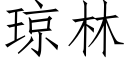 琼林